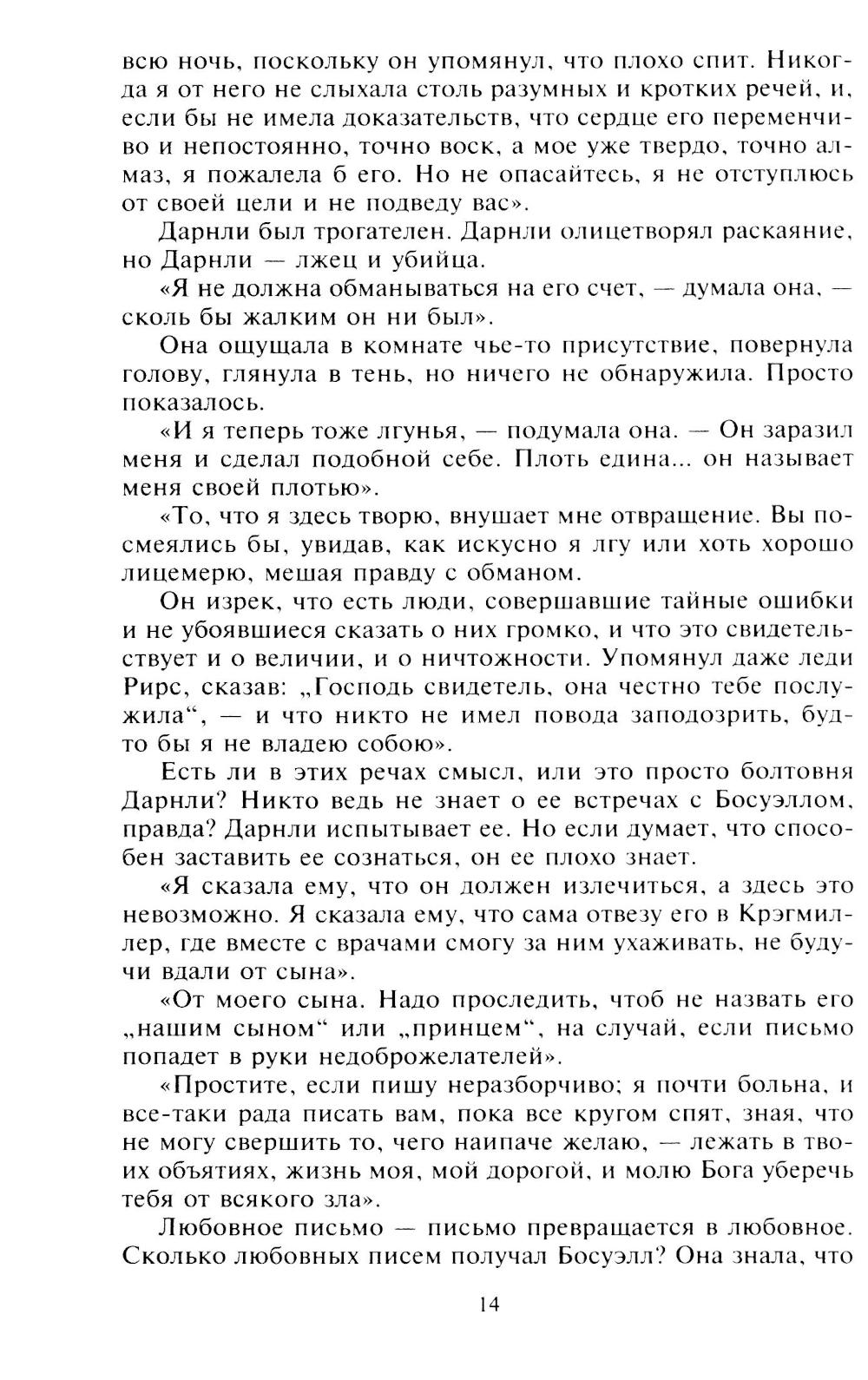 всю ночь, поскольку он упомянул, что плохо спит. Никогда я от него не слыхала столь разумных и кротких речей, и, если бы не имела доказательств, что сердце его переменчиво и непостоянно, точно воск, а мое уже твердо, точно алмаз, я пожалела б его. Но не опасайтесь, я не отступлюсь от своей цели и не подведу вас».

Дарнли был трогателен. Дарнли олицетворял раскаяние, но Дарнли — лжец и убийца.

«Я не должна обманываться на его счет, — думала она, — сколь бы жалким он ни был».

Она ощущала в комнате чье-то присутствие, повернула голову, глянула в тень, но ничего не обнаружила. Просто показалось.

«И я теперь тоже лгунья, — подумала она. — Он заразил меня и сделал подобной себе. Плоть едина... он называет меня своей плотью».

«То, что я здесь творю, внушает мне отвращение. Вы посмеялись бы, увидав, как искусно я лгу или хоть хорошо лицемерю, мешая правду с обманом.

Он изрек, что есть люди, совершавшие тайные ошибки и не убоявшиеся сказать о них громко, и что это свидетельствует и о величии, и о ничтожности. Упомянул даже леди Рирс, сказав: „Господь свидетель, она честно тебе послужила“, — и что никто не имел повода заподозрить, будто бы я не владею собою».

Есть ли в этих речах смысл, или это просто болтовня Дарнли? Никто ведь не знает о ее встречах с Босуэллом, правда? Дарнли испытывает ее. Но если думает, что способен заставить ее сознаться, он ее плохо знает.

«Я сказала ему, что он должен излечиться, а здесь это невозможно. Я сказала ему, что сама отвезу его в Крэгмиллер, где вместе с врачами смогу за ним ухаживать, не будучи вдали от сына».

«От моего сына. Надо проследить, чтоб не назвать его „нашим сыном“ или „принцем“, на случай, если письмо попадет в руки недоброжелателей».

«Простите, если пишу неразборчиво; я почти больна, и все-таки рада писать вам, пока все кругом спят, зная, что не могу свершить то, чего наипаче желаю, — лежать в твоих объятиях, жизнь моя, мой дорогой, и молю Бога уберечь тебя от всякого зла».

Любовное письмо — письмо превращается в любовное. Сколько любовных писем получал Босуэлл? Она знала, что

14